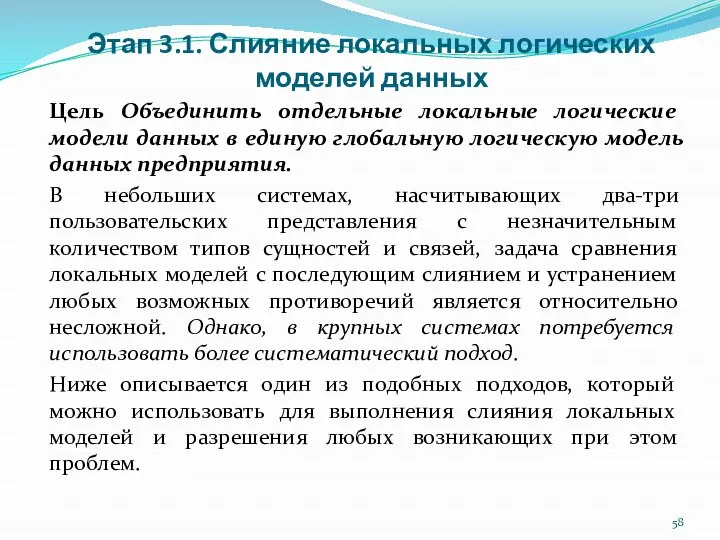 Этап 3.1. Слияние локальных логических моделей данных

Цель Объединить отдельные локальные логические модели данных в единую глобальную логическую модель данных предприятия.

В небольших системах, насчитывающих два-три пользовательских представления с незначительным количеством типов сущностей и связей, задача сравнения локальных моделей с последующим слиянием и устранением любых возможных противоречий является относительно несложной. Однако, в крупных системах потребуется использовать более систематический подход.

Ниже описывается один из подобных подходов, который можно использовать для выполнения слияния локальных моделей и разрешения любых возникающих при этом проблем.

58